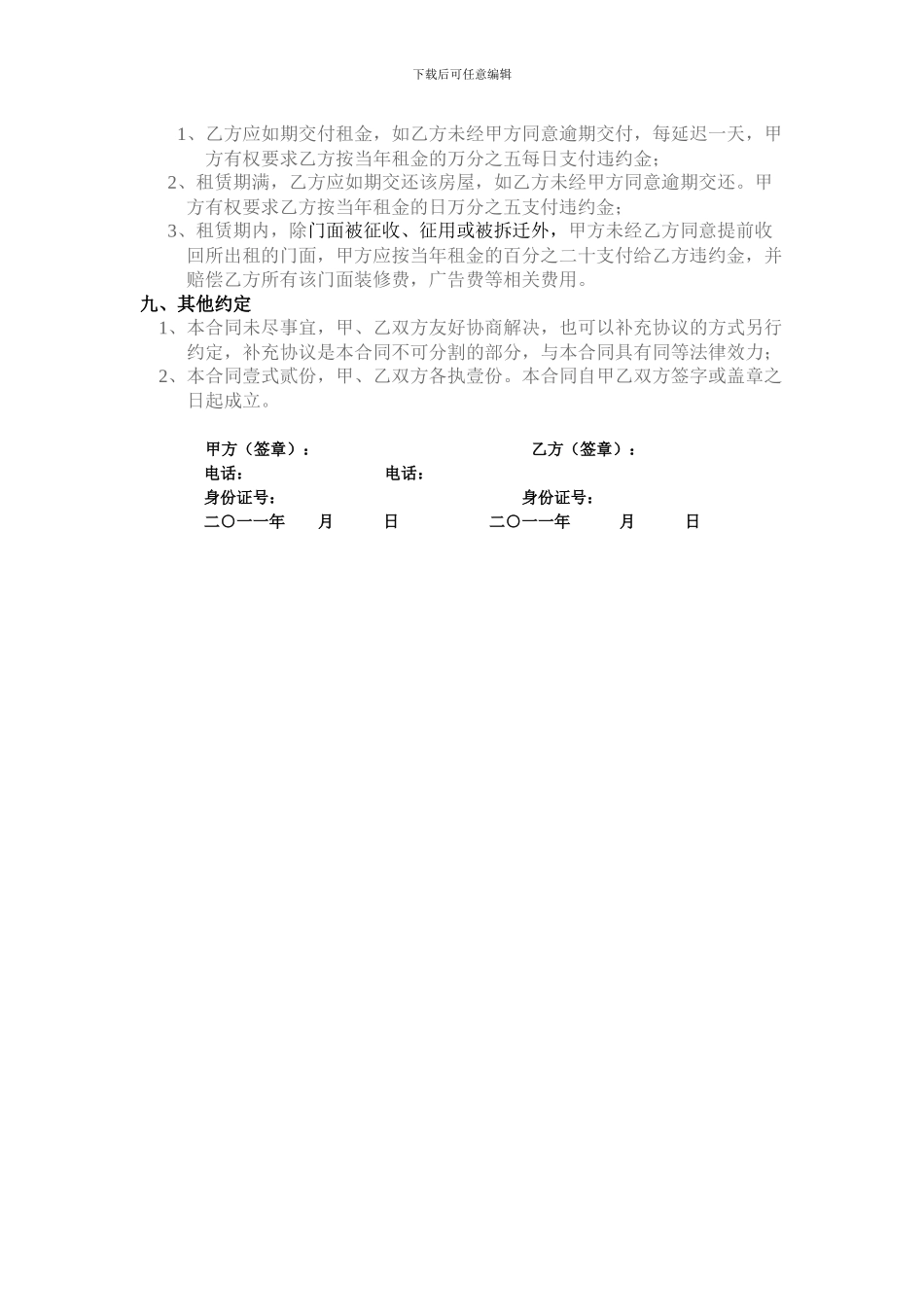 下载后可任意编辑

1、乙方应如期交付租金，如乙方未经甲方同意逾期交付，每延迟一天，甲方有权要求乙方按当年租金的万分之五每日支付违约金；

2、租赁期满，乙方应如期交还该房屋，如乙方未经甲方同意逾期交还。甲方有权要求乙方按当年租金的日万分之五支付违约金；

3、租赁期内，除门面被征收、征用或被拆迁外，甲方未经乙方同意提前收回所出租的门面，甲方应按当年租金的百分之二十支付给乙方违约金，并赔偿乙方所有该门面装修费，广告费等相关费用。

九、其他约定

1、本合同未尽事宜，甲、乙双方友好协商解决，也可以补充协议的方式另行约定，补充协议是本合同不可分割的部分，与本合同具有同等法律效力；

2、本合同壹式贰份，甲、乙双方各执壹份。本合同自甲乙双方签字或盖章之日起成立。

甲方（签章）： 乙方（签章）：
电话： 电话：
身份证号： 身份证号：
二〇一一年 月 日 二〇一一年 月 日